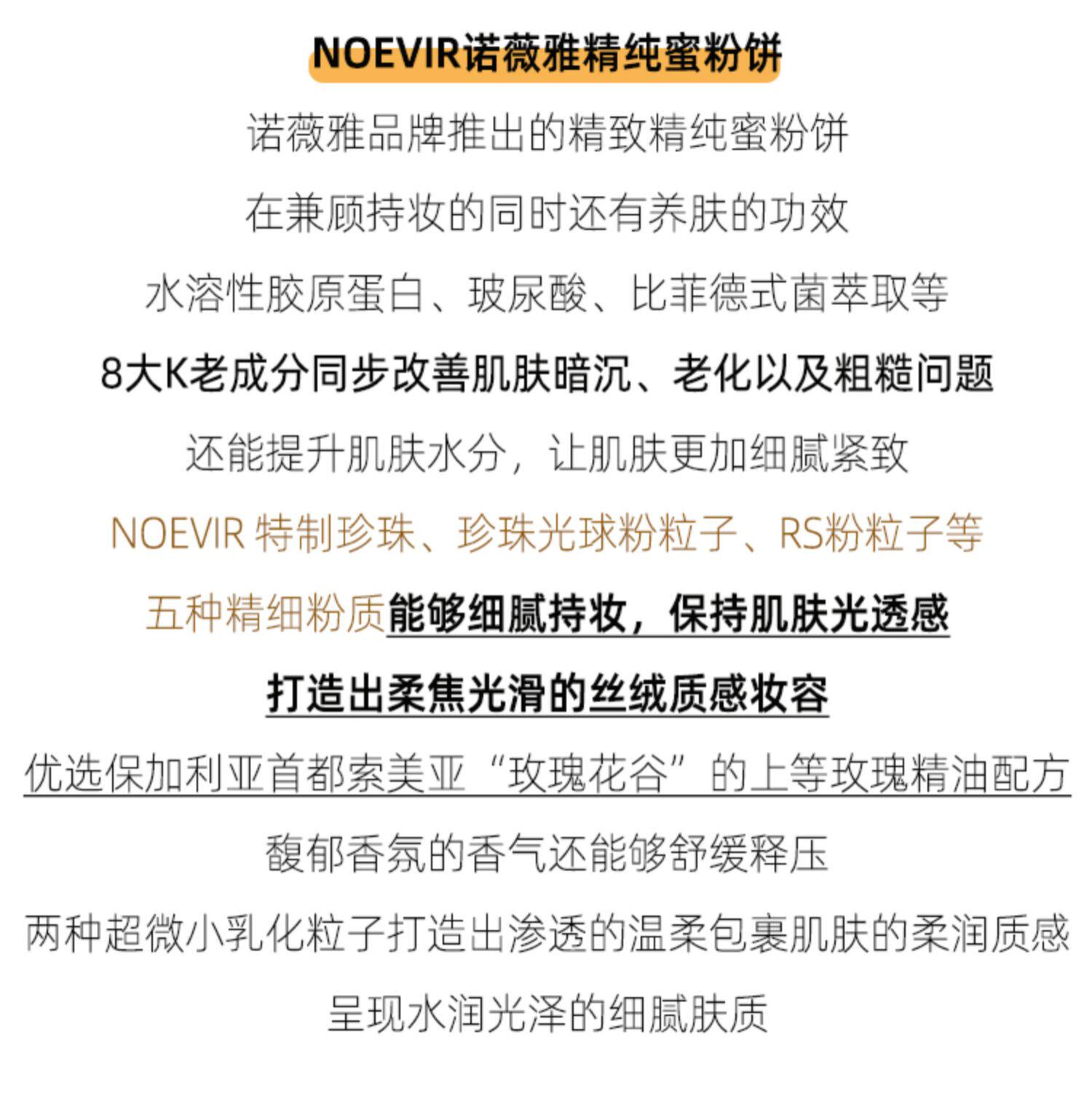 NOEVIR诺薇雅精纯蜜粉饼

诺薇雅品牌推出的精致精纯蜜粉饼

在兼顾持妆的同时还有养肤的功效

水溶性胶原蛋白、玻尿酸、比菲德式菌萃取等

8大K老成分同步改善肌肤暗沉、老化以及粗糙问题

还能提升肌肤水分，让肌肤更加细腻紧致

NOEVIR 特制珍珠、珍珠光球粉粒子、RS粉粒子等

五种精细粉质能够细腻持妆，保持肌肤光透感

打造出柔焦光滑的丝绒质感妆容

优选保加利亚首都索美亚“玫瑰花谷”的上等玫瑰精油配方

馥郁香氛的香气还能够舒缓释压

两种超微小乳化粒子打造出渗透的温柔包裹肌肤的柔润质感

呈现水润光泽的细腻肤质